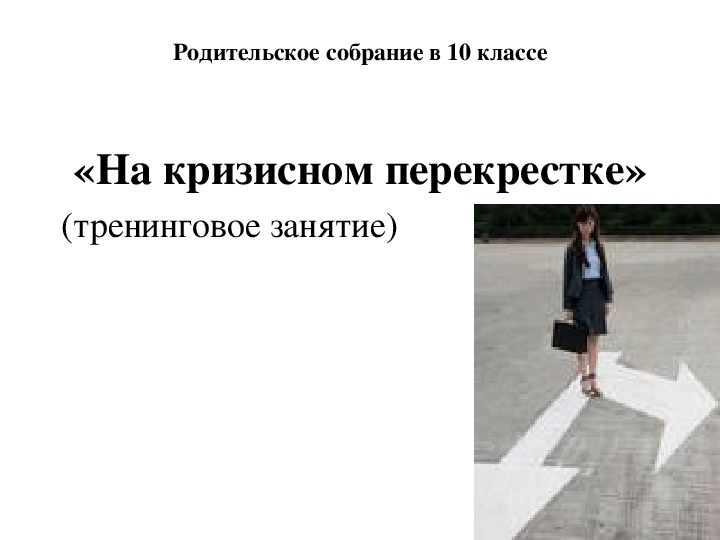 Родительское собрание в 10 классе

«На кризисном перекрестке»

(тренинговое занятие)